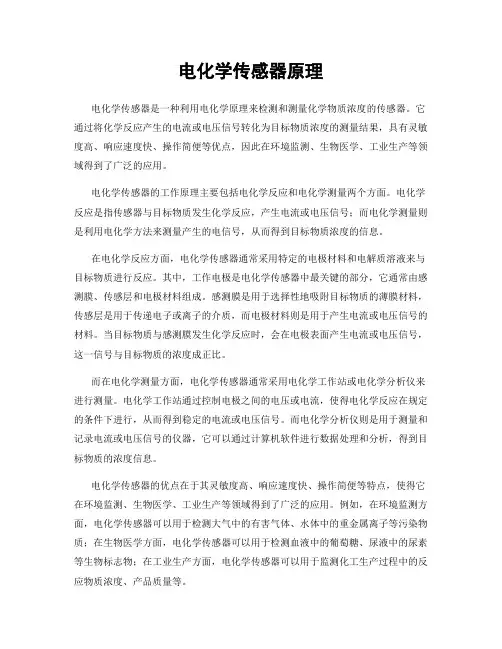 电化学传感器原理

电化学传感器是一种利用电化学原理来检测和测量化学物质浓度的传感器。它通过将化学反应产生的电流或电压信号转化为目标物质浓度的测量结果，具有灵敏度高、响应速度快、操作简便等优点，因此在环境监测、生物医学、工业生产等领域得到了广泛的应用。

电化学传感器的工作原理主要包括电化学反应和电化学测量两个方面。电化学反应是指传感器与目标物质发生化学反应，产生电流或电压信号；而电化学测量则是利用电化学方法来测量产生的电信号，从而得到目标物质浓度的信息。

在电化学反应方面，电化学传感器通常采用特定的电极材料和电解质溶液来与目标物质进行反应。其中，工作电极是电化学传感器中最关键的部分，它通常由感测膜、传感层和电极材料组成。感测膜是用于选择性地吸附目标物质的薄膜材料，传感层是用于传递电子或离子的介质，而电极材料则是用于产生电流或电压信号的材料。当目标物质与感测膜发生化学反应时，会在电极表面产生电流或电压信号，这一信号与目标物质的浓度成正比。

而在电化学测量方面，电化学传感器通常采用电化学工作站或电化学分析仪来进行测量。电化学工作站通过控制电极之间的电压或电流，使得电化学反应在规定的条件下进行，从而得到稳定的电流或电压信号。而电化学分析仪则是用于测量和记录电流或电压信号的仪器，它可以通过计算机软件进行数据处理和分析，得到目标物质的浓度信息。

电化学传感器的优点在于其灵敏度高、响应速度快、操作简便等特点，使得它在环境监测、生物医学、工业生产等领域得到了广泛的应用。例如，在环境监测方面，电化学传感器可以用于检测大气中的有害气体、水体中的重金属离子等污染物质；在生物医学方面，电化学传感器可以用于检测血液中的葡萄糖、尿液中的尿素等生物标志物；在工业生产方面，电化学传感器可以用于监测化工生产过程中的反应物质浓度、产品质量等。